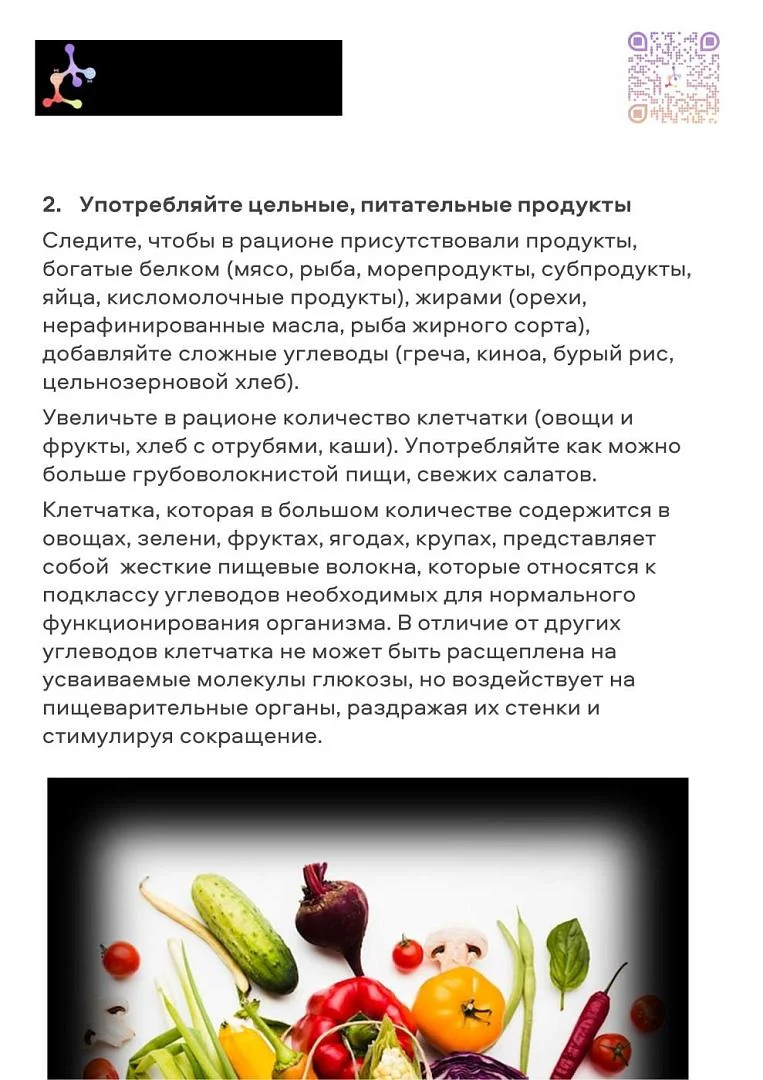 2. Употребляйте цельные, питательные продукты

Следите, чтобы в рационе присутствовали продукты, богатые белком (мясо, рыба, морепродукты, субпродукты, яйца, кисломолочные продукты), жирами (орехи, нерафинированные масла, рыба жирного сорта), добавляйте сложные углеводы (греча, киноа, бурый рис, цельнозерновой хлеб).

Увеличьте в рационе количество клетчатки (овощи и фрукты, хлеб с отрубями, каши). Употребляйте как можно больше грубоволокнистой пищи, свежих салатов.

Клетчатка, которая в большом количестве содержится в овощах, зелени, фруктах, ягодах, крупах, представляет собой жесткие пищевые волокна, которые относятся к подклассу углеводов необходимых для нормального функционирования организма. В отличие от других углеводов клетчатка не может быть расщеплена на усваиваемые молекулы глюкозы, но воздействует на пищеварительные органы, раздражая их стенки и стимулируя сокращение.